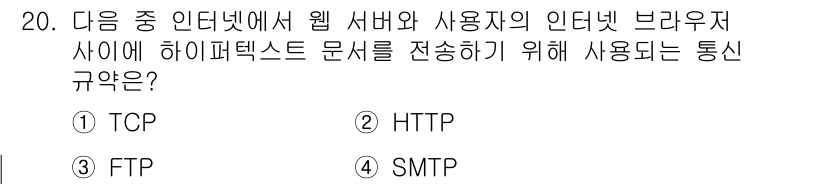 20. 다음 중 인터넷에서 웹 서버와 사용자의 인터넷 브라우저 사이에 하이퍼텍스트 문서를 전송하기 위해 사용되는 통신 규약은?

① TCP
② HTTP
③ FTP
④ SMTP